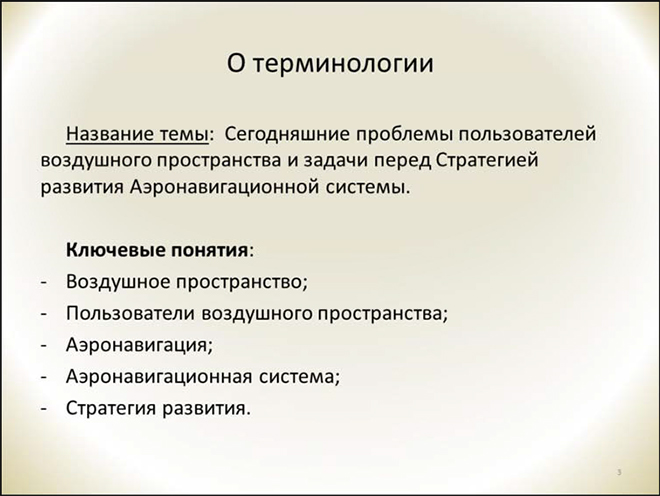 О терминологии

Название темы: Сегодняшние проблемы пользователей воздушного пространства и задачи перед Стратегией развития Аэронавигационной системы.

Ключевые понятия:
- Воздушное пространство;
- Пользователи воздушного пространства;
- Аэронавигация;
- Аэронавигационная система;
- Стратегия развития.

3